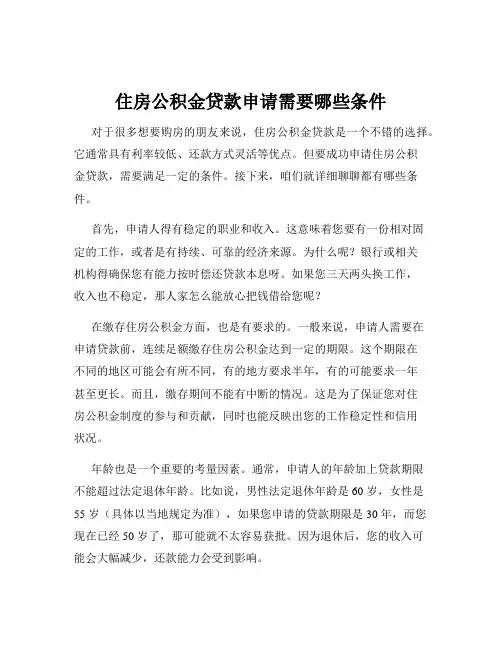 住房公积金贷款申请需要哪些条件

对于很多想要购房的朋友来说，住房公积金贷款是一个不错的选择。它通常具有利率较低、还款方式灵活等优点。但要成功申请住房公积金贷款，需要满足一定的条件。接下来，咱们就详细聊聊都有哪些条件。

首先，申请人得有稳定的职业和收入。这意味着您要有一份相对固定的工作，或者是有持续、可靠的经济来源。为什么呢？银行或相关机构得确保您有能力按时偿还贷款本息呀。如果您三天两头换工作，收入也不稳定，那人家怎么能放心把钱借给您呢？

在缴存住房公积金方面，也是有要求的。一般来说，申请人需要在申请贷款前，连续足额缴存住房公积金达到一定的期限。这个期限在不同的地区可能会有所不同，有的地方要求半年，有的可能要求一年甚至更长。而且，缴存期间不能有中断的情况。这是为了保证您对住房公积金制度的参与和贡献，同时也能反映出您的工作稳定性和信用状况。

年龄也是一个重要的考量因素。通常，申请人的年龄加上贷款期限不能超过法定退休年龄。比如说，男性法定退休年龄是 60 岁，女性是 55 岁（具体以当地规定为准），如果您申请的贷款期限是 30 年，而您现在已经 50 岁了，那可能就不太容易获批。因为退休后，您的收入可能会大幅减少，还款能力会受到影响。